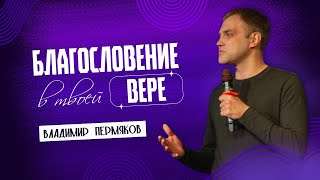 БЛАГОСЛОВЕНИЕ
в твоей ВЕРЕ

ВЛАДИМИР ПЕРМЯКОВ